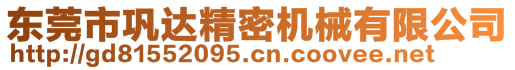 东莞市巩达精密机械有限公司
http://gd81552095.cn.coovee.net